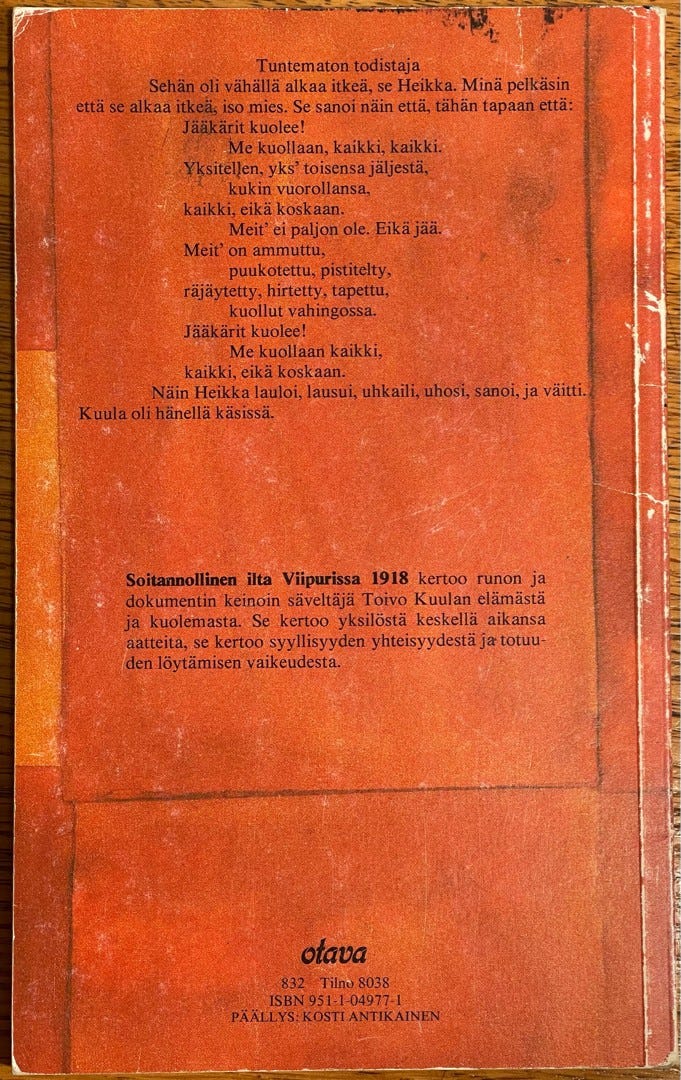 Tuntematon todistaja

Sehän oli vähällä alkaa itkeä, se Heikka. Minä pelkäsin että se alkaa itkeä, iso mies. Se sanoi näin että, tähän tapaan että:

Jääkärit kuolee!
Me kuollaan, kaikki, kaikki.
Yksitellen, yks' toisensa jäljestä,
kukin vuorollansa,
kaikki, eikä koskaan.
Meit' ei paljon ole. Eikä jää.
Meit' on ammuttu,
puukotettu, pistitelty,
räjäytetty, hirtetty, tapettu,
kuollut vahingossa.
Jääkärit kuolee!
Me kuollaan kaikki,
kaikki, eikä koskaan.

Näin Heikka lauloi, lausui, uhkaili, uhosi, sanoi, ja väitti. Kuula oli hänellä käsissä.

Soitannollinen ilta Viipurissa 1918 kertoo runon ja dokumentin keinoin säveltäjä Toivo Kuulan elämästä ja kuolemasta. Se kertoo yksilöstä keskellä aikansa aatteita, se kertoo syyllisyyden yhteisyydestä ja totuuden löytämisen vaikeudesta.

otava
832 Tilno 8038
ISBN 951-1-04977-1
PÄÄLLYS: KOSTI ANTIKAINEN